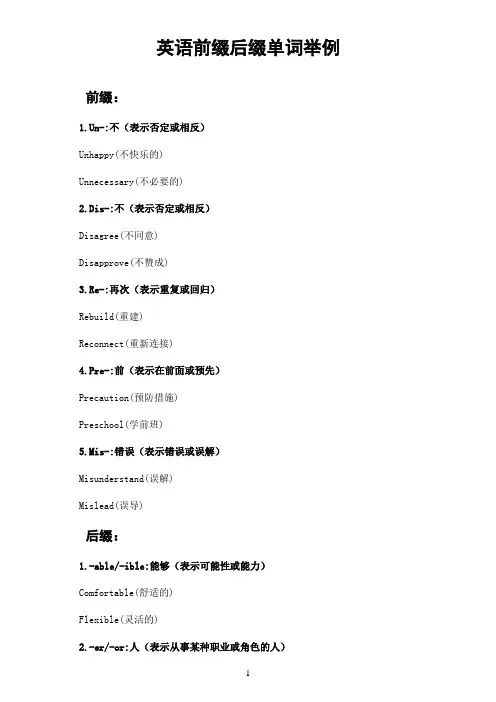 英语前缀后缀单词举例

前缀：

1.Un-:不（表示否定或相反）

Unhappy(不快乐的)

Unnecessary(不必要的)

2.Dis-:不（表示否定或相反）

Disagree(不同意)

Disapprove(不赞成)

3.Re-:再次（表示重复或回归）

Rebuild(重建)

Reconnect(重新连接)

4.Pre-:前（表示在前面或预先）

Precaution(预防措施)

Preschool(学前班)

5.Mis-:错误（表示错误或误解）

Misunderstand(误解)

Mislead(误导)

后缀：

1.-able/-ible:能够（表示可能性或能力）

Comfortable(舒适的)

Flexible(灵活的)

2.-er/-or:人（表示从事某种职业或角色的人）

1